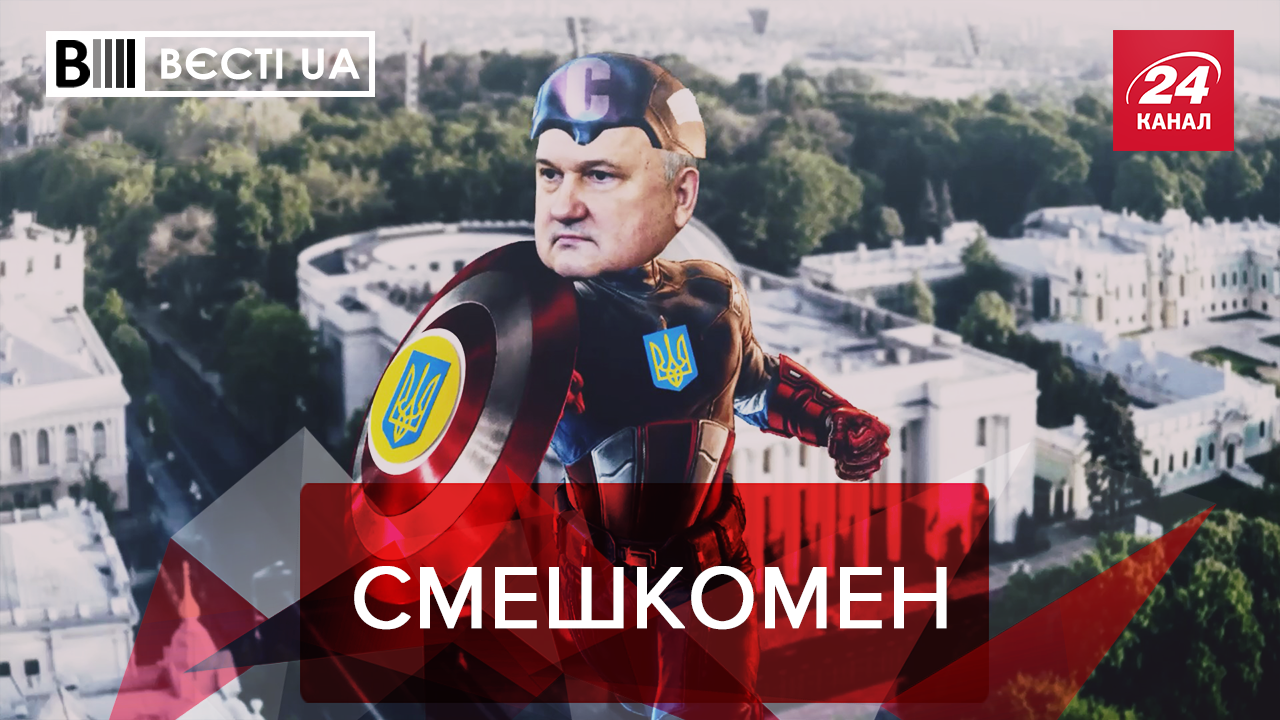 ВЄСТІ UA

24 КАНАЛ

С

СМЕШКОМЕН